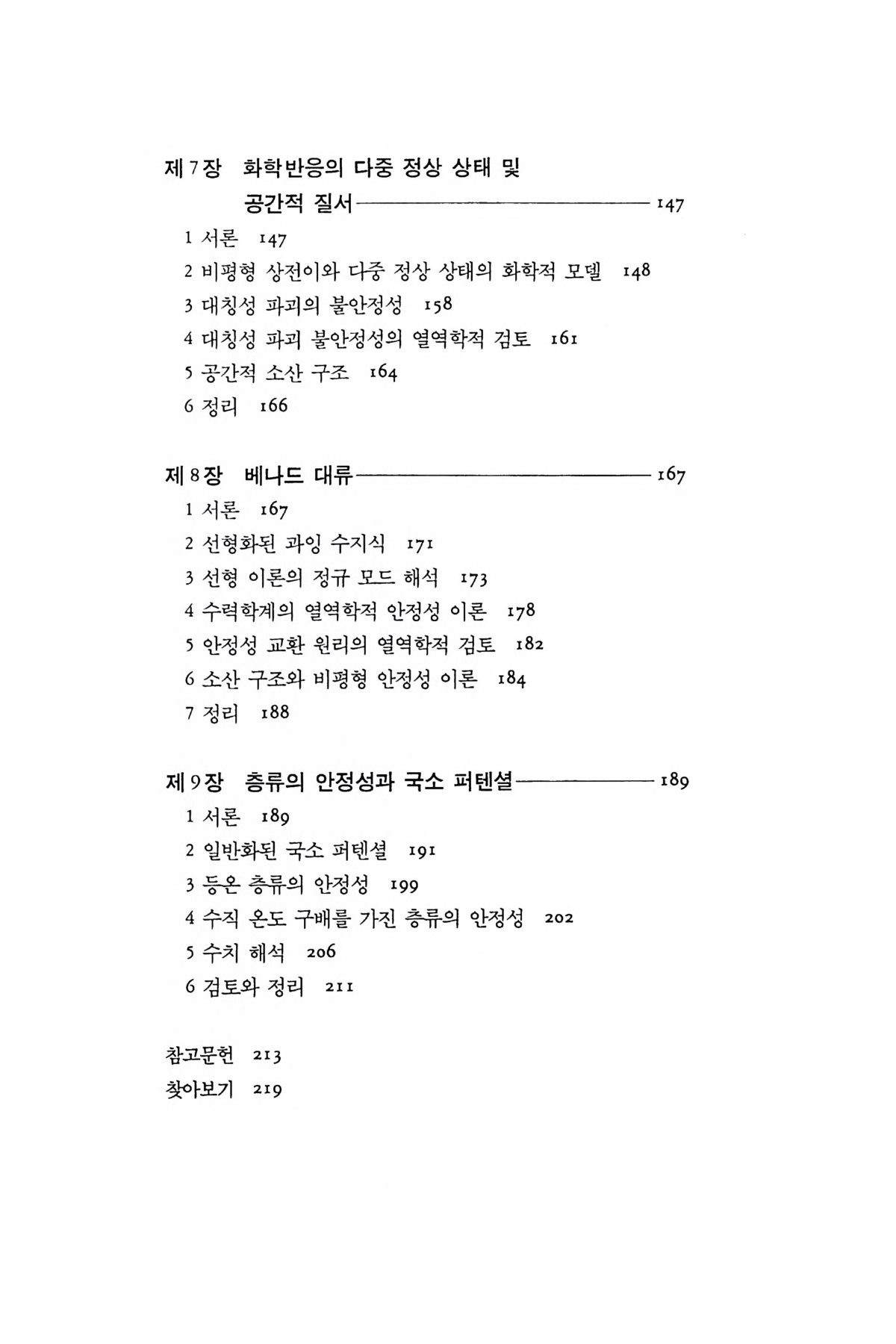 제7장 화학반응의 다중 정상 상태 및 공간적 질서 147

1 서론 147
2 비평형 상전이와 다중 정상 상태의 화학적 모델 148
3 대칭성 파괴의 불안정성 158
4 대칭성 파괴 불안정성의 열역학적 검토 161
5 공간적 소산 구조 164
6 정리 166

제8장 베나드 대류 167

1 서론 167
2 선형화된 과잉 수지식 171
3 선형 이론의 정규 모드 해석 173
4 수력학계의 열역학적 안정성 이론 178
5 안정성 교환 원리의 열역학적 검토 182
6 소산 구조와 비평형 안정성 이론 184
7 정리 188

제9장 층류의 안정성과 국소 퍼텐셜 189

1 서론 189
2 일반화된 국소 퍼텐셜 191
3 등온 층류의 안정성 199
4 수직 온도 구배를 가진 층류의 안정성 202
5 수치 해석 206
6 검토와 정리 211

참고문헌 213
찾아보기 219